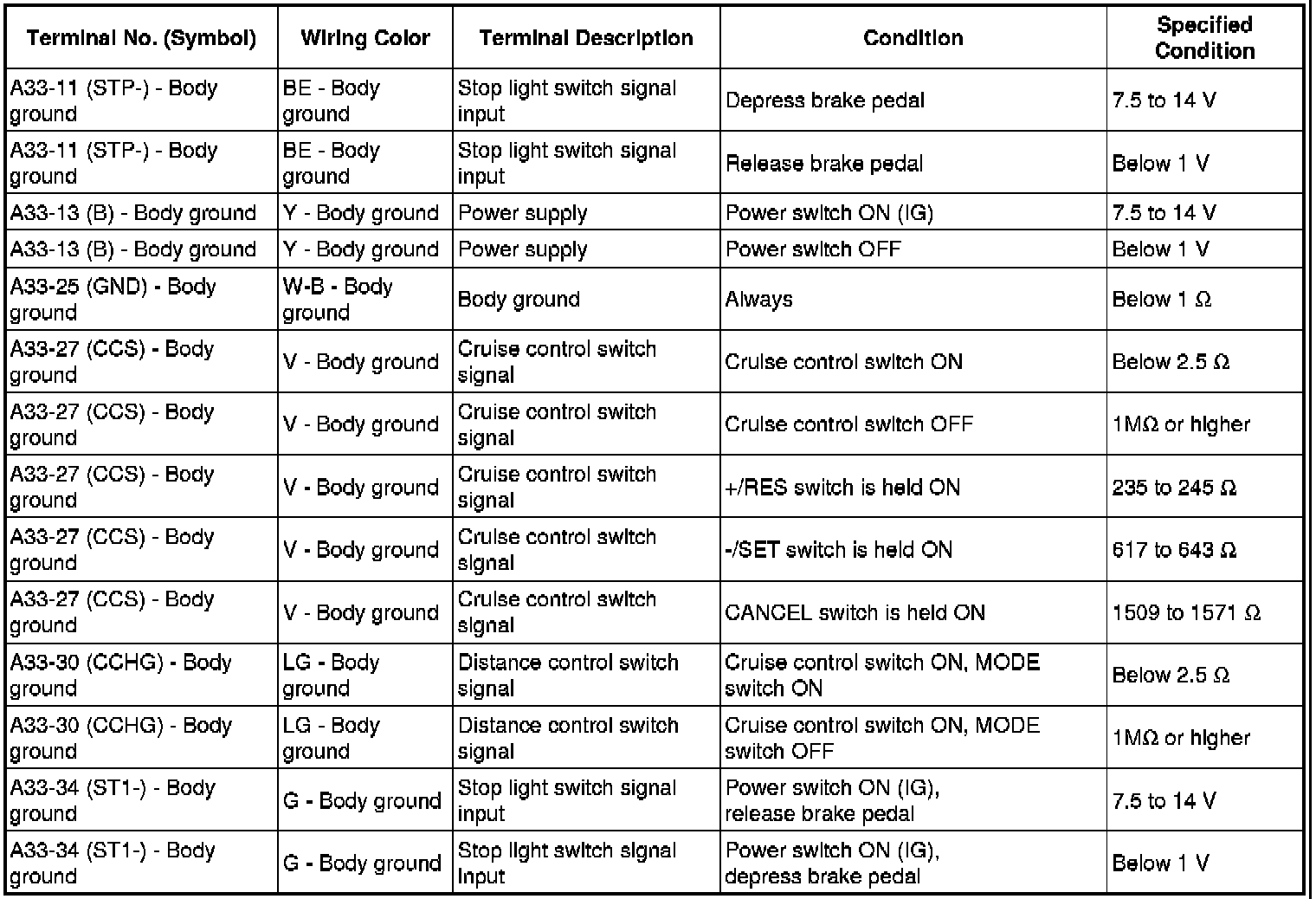 | Terminal No. (Symbol) | Wiring Color | Terminal Description | Condition | Specified Condition |
|---|---|---|---|---|
| A33-11 (STP-) - Body ground | BE - Body ground | Stop light switch signal input | Depress brake pedal | 7.5 to 14 V |
| A33-11 (STP-) - Body ground | BE - Body ground | Stop light switch signal input | Release brake pedal | Below 1 V |
| A33-13 (B) - Body ground | Y - Body ground | Power supply | Power switch ON (IG) | 7.5 to 14 V |
| A33-13 (B) - Body ground | Y - Body ground | Power supply | Power switch OFF | Below 1 V |
| A33-25 (GND) - Body ground | W-B - Body ground | Body ground | Always | Below 1 Ω |
| A33-27 (CCS) - Body ground | V - Body ground | Cruise control switch signal | Cruise control switch ON | Below 2.5 Ω |
| A33-27 (CCS) - Body ground | V - Body ground | Cruise control switch signal | Cruise control switch OFF | 1MΩ or higher |
| A33-27 (CCS) - Body ground | V - Body ground | Cruise control switch signal | +/RES switch is held ON | 235 to 245 Ω |
| A33-27 (CCS) - Body ground | V - Body ground | Cruise control switch signal | -/SET switch is held ON | 617 to 643 Ω |
| A33-27 (CCS) - Body ground | V - Body ground | Cruise control switch signal | CANCEL switch is held ON | 1509 to 1571 Ω |
| A33-30 (CCHG) - Body ground | LG - Body ground | Distance control switch signal | Cruise control switch ON, MODE switch ON | Below 2.5 Ω |
| A33-30 (CCHG) - Body ground | LG - Body ground | Distance control switch signal | Cruise control switch ON, MODE switch OFF | 1MΩ or higher |
| A33-34 (ST1-) - Body ground | G - Body ground | Stop light switch signal input | Power switch ON (IG), release brake pedal | 7.5 to 14 V |
| A33-34 (ST1-) - Body ground | G - Body ground | Stop light switch signal input | Power switch ON (IG), depress brake pedal | Below 1 V |